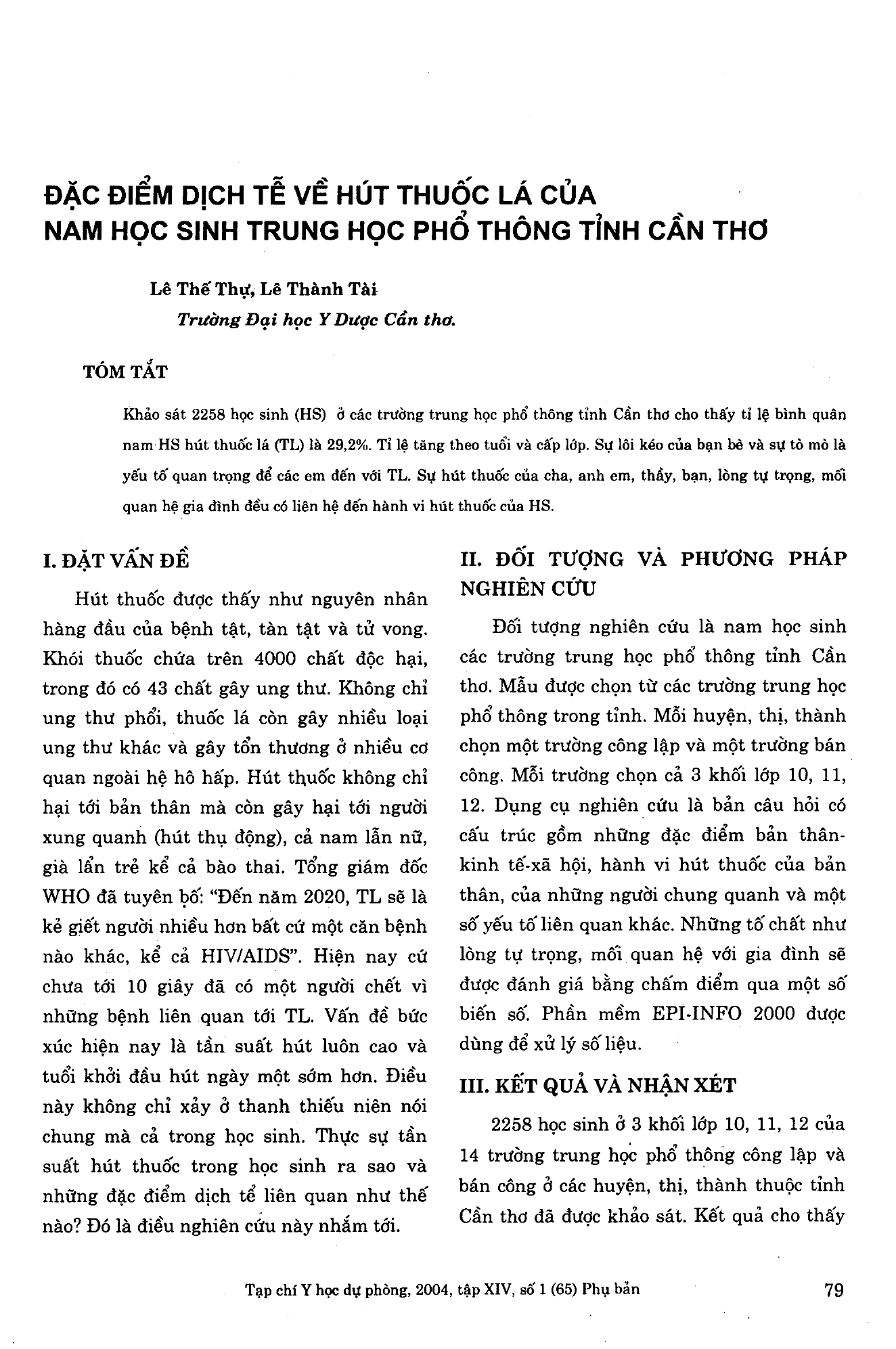 ĐẶC ĐIỂM DỊCH TỄ VỀ HÚT THUỐC LÁ CỦA NAM HỌC SINH TRUNG HỌC PHỔ THÔNG TỈNH CẦN THƠ

Lê Thế Thự, Lê Thành Tài
Trường Đại học Y Dược Cần thơ.

TÓM TẮT

Khảo sát 2258 học sinh (HS) ở các trường trung học phổ thông tỉnh Cần thơ cho thấy tỉ lệ bình quân nam HS hút thuốc lá (TL) là 29,2%. Tỉ lệ tăng theo tuổi và cấp lớp. Sự lôi kéo của bạn bè và sự tò mò là yếu tố quan trọng để các em đến với TL. Sự hút thuốc của cha, anh em, thầy, bạn, lòng tự trọng, mối quan hệ gia đình đều có liên hệ đến hành vi hút thuốc của HS.

I. ĐẶT VẤN ĐỀ

Hút thuốc được thấy như nguyên nhân hàng đầu của bệnh tật, tàn tật và tử vong. Khói thuốc chứa trên 4000 chất độc hại, trong đó có 43 chất gây ung thư. Không chỉ ung thư phổi, thuốc lá còn gây nhiều loại ung thư khác và gây tổn thương ở nhiều cơ quan ngoài hệ hô hấp. Hút thuốc không chỉ hại tới bản thân mà còn gây hại tới người xung quanh (hút thụ động), cả nam lẫn nữ, già lẩn trẻ kể cả bào thai. Tổng giám đốc WHO đã tuyên bố: "Đến năm 2020, TL sẽ là kẻ giết người nhiều hơn bất cứ một căn bệnh nào khác, kể cả HIV/AIDS". Hiện nay cứ chưa tới 10 giây đã có một người chết vì những bệnh liên quan tới TL. Vấn đề bức xúc hiện nay là tần suất hút luôn cao và tuổi khởi đầu hút ngày một sớm hơn. Điều này không chỉ xảy ở thanh thiếu niên nói chung mà cả trong học sinh. Thực sự tần suất hút thuốc trong học sinh ra sao và những đặc điểm dịch tể liên quan như thế nào? Đó là điều nghiên cứu này nhắm tới.

II. ĐỐI TƯỢNG VÀ PHƯƠNG PHÁP NGHIÊN CỨU

Đối tượng nghiên cứu là nam học sinh các trường trung học phổ thông tỉnh Cần thơ. Mẫu được chọn từ các trường trung học phổ thông trong tỉnh. Mỗi huyện, thị, thành chọn một trường công lập và một trường bán công. Mỗi trường chọn cả 3 khối lớp 10, 11, 12. Dụng cụ nghiên cứu là bản câu hỏi có cấu trúc gồm những đặc điểm bản thân-kinh tế-xã hội, hành vi hút thuốc của bản thân, của những người chung quanh và một số yếu tố liên quan khác. Những tố chất như lòng tự trọng, mối quan hệ với gia đình sẽ được đánh giá bằng chấm điểm qua một số biến số. Phần mềm EPI-INFO 2000 được dùng để xử lý số liệu.

III. KẾT QUẢ VÀ NHẬN XÉT

2258 học sinh ở 3 khối lớp 10, 11, 12 của 14 trường trung học phổ thông công lập và bán công ở các huyện, thị, thành thuộc tỉnh Cần thơ đã được khảo sát. Kết quả cho thấy

Tạp chí Y học dự phòng, 2004, tập XIV, số 1 (65) Phụ bản
79